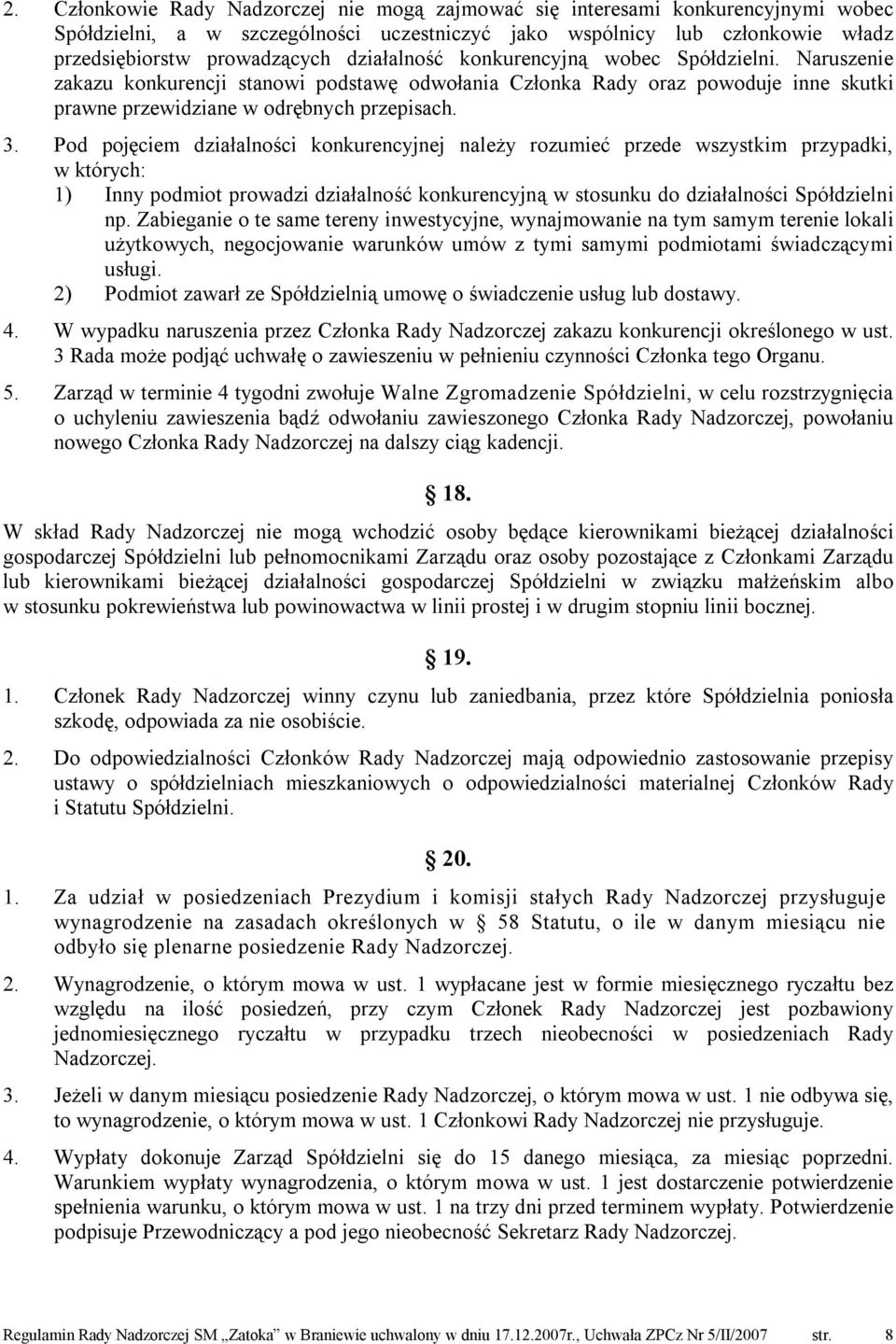 2. Członkowie Rady Nadzorczej nie mogą zajmować się interesami konkurencyjnymi wobec Spółdzielni, a w szczególności uczestniczyć jako wspólnicy lub członkowie władz przedsiębiorstw prowadzących działalność konkurencyjną wobec Spółdzielni. Naruszenie zakazu konkurencji stanowi podstawę odwołania Członka Rady oraz powoduje inne skutki prawne przewidziane w odrębnych przepisach.

3. Pod pojęciem działalności konkurencyjnej należy rozumieć przede wszystkim przypadki, w których:
1) Inny podmiot prowadzi działalność konkurencyjną w stosunku do działalności Spółdzielni np. Zabieganie o te same tereny inwestycyjne, wynajmowanie na tym samym terenie lokali użytkowych, negocjowanie warunków umów z tymi samymi podmiotami świadczącymi usługi.
2) Podmiot zawarł ze Spółdzielnią umowę o świadczenie usług lub dostawy.

4. W wypadku naruszenia przez Członka Rady Nadzorczej zakazu konkurencji określonego w ust. 3 Rada może podjąć uchwałę o zawieszeniu w pełnieniu czynności Członka tego Organu.

5. Zarząd w terminie 4 tygodni zwołuje Walne Zgromadzenie Spółdzielni, w celu rozstrzygnięcia o uchyleniu zawieszenia bądź odwołaniu zawieszonego Członka Rady Nadzorczej, powołaniu nowego Członka Rady Nadzorczej na dalszy ciąg kadencji.

§ 18.

W skład Rady Nadzorczej nie mogą wchodzić osoby będące kierownikami bieżącej działalności gospodarczej Spółdzielni lub pełnomocnikami Zarządu oraz osoby pozostające z Członkami Zarządu lub kierownikami bieżącej działalności gospodarczej Spółdzielni w związku małżeńskim albo w stosunku pokrewieństwa lub powinowactwa w linii prostej i w drugim stopniu linii bocznej.

§ 19.

1. Członek Rady Nadzorczej winny czynu lub zaniedbania, przez które Spółdzielnia poniosła szkodę, odpowiada za nie osobiście.

2. Do odpowiedzialności Członków Rady Nadzorczej mają odpowiednio zastosowanie przepisy ustawy o spółdzielniach mieszkaniowych o odpowiedzialności materialnej Członków Rady i Statutu Spółdzielni.

§ 20.

1. Za udział w posiedzeniach Prezydium i komisji stałych Rady Nadzorczej przysługuje wynagrodzenie na zasadach określonych w § 58 Statutu, o ile w danym miesiącu nie odbyło się plenarne posiedzenie Rady Nadzorczej.

2. Wynagrodzenie, o którym mowa w ust. 1 wypłacane jest w formie miesięcznego ryczałtu bez względu na ilość posiedzeń, przy czym Członek Rady Nadzorczej jest pozbawiony jednomiesięcznego ryczałtu w przypadku trzech nieobecności w posiedzeniach Rady Nadzorczej.

3. Jeżeli w danym miesiącu posiedzenie Rady Nadzorczej, o którym mowa w ust. 1 nie odbywa się, to wynagrodzenie, o którym mowa w ust. 1 Członkowi Rady Nadzorczej nie przysługuje.

4. Wypłaty dokonuje Zarząd Spółdzielni się do 15 danego miesiąca, za miesiąc poprzedni. Warunkiem wypłaty wynagrodzenia, o którym mowa w ust. 1 jest dostarczenie potwierdzenie spełnienia warunku, o którym mowa w ust. 1 na trzy dni przed terminem wypłaty. Potwierdzenie podpisuje Przewodniczący a pod jego nieobecność Sekretarz Rady Nadzorczej.

Regulamin Rady Nadzorczej SM „Zatoka" w Braniewie uchwalony w dniu 17.12.2007r., Uchwała ZPCz Nr 5/II/2007 str. 8